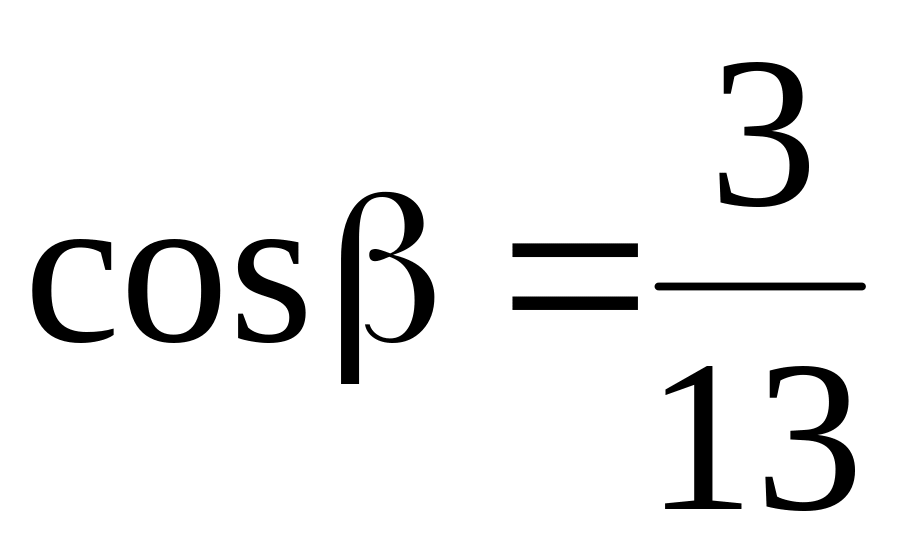 $\cos\beta = \frac{3}{13}$